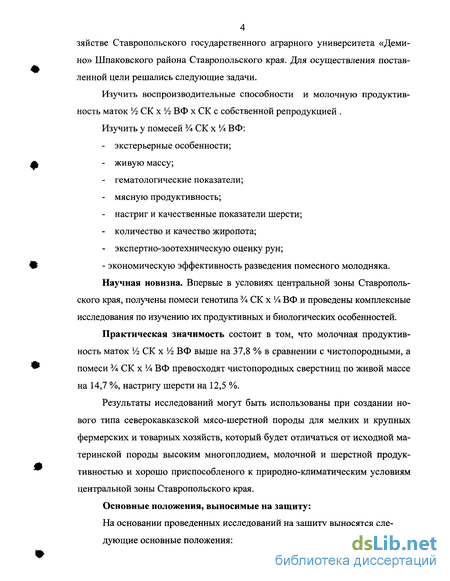 4

зяйстве Ставропольского государственного аграрного университета «Демино» Шпаковского района Ставропольского края. Для осуществления поставленной цели решались следующие задачи.

Изучить воспроизводительные способности и молочную продуктивность маток ½ СК х ½ ВФ х СК с собственной репродукцией .

Изучить у помесей ¾ СК х ¼ ВФ:

- экстерьерные особенности;

- живую массу;

- гематологические показатели;

- мясную продуктивность;

- настриг и качественные показатели шерсти;

- количество и качество жиропота;

- экспертно-зоотехническую оценку рун;

- экономическую эффективность разведения помесного молодняка.

**Научная новизна.** Впервые в условиях центральной зоны Ставропольского края, получены помеси генотипа ¾ СК х ¼ ВФ и проведены комплексные исследования по изучению их продуктивных и биологических особенностей.

**Практическая значимость** состоит в том, что молочная продуктивность маток ½ СК х ½ ВФ выше на 37,8 % в сравнении с чистопородными, а помеси ¾ СК х ¼ ВФ превосходят чистопородных сверстниц по живой массе на 14,7 %, настригу шерсти на 12,5 %.

Результаты исследований могут быть использованы при создании нового типа северокавказской мясо-шерстной породы для мелких и крупных фермерских и товарных хозяйств, который будет отличаться от исходной материнской породы высоким многоплодием, молочной и шерстной продуктивностью и хорошо приспособленого к природно-климатическим условиям центральной зоны Ставропольского края.

**Основные положения, выносимые на защиту:**

На основании проведенных исследований на защиту выносятся следующие основные положения:

dsLib.net
библиотека диссертаций